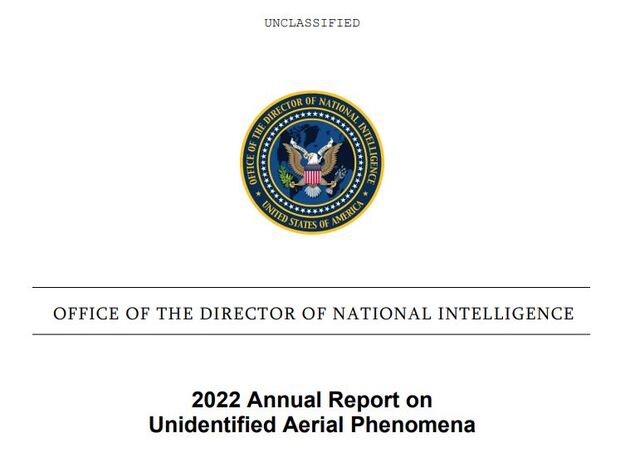 UNCLASSIFIED

OFFICE OF THE DIRECTOR OF NATIONAL INTELLIGENCE

UNITED STATES OF AMERICA

OFFICE OF THE DIRECTOR OF NATIONAL INTELLIGENCE

2022 Annual Report on
Unidentified Aerial Phenomena